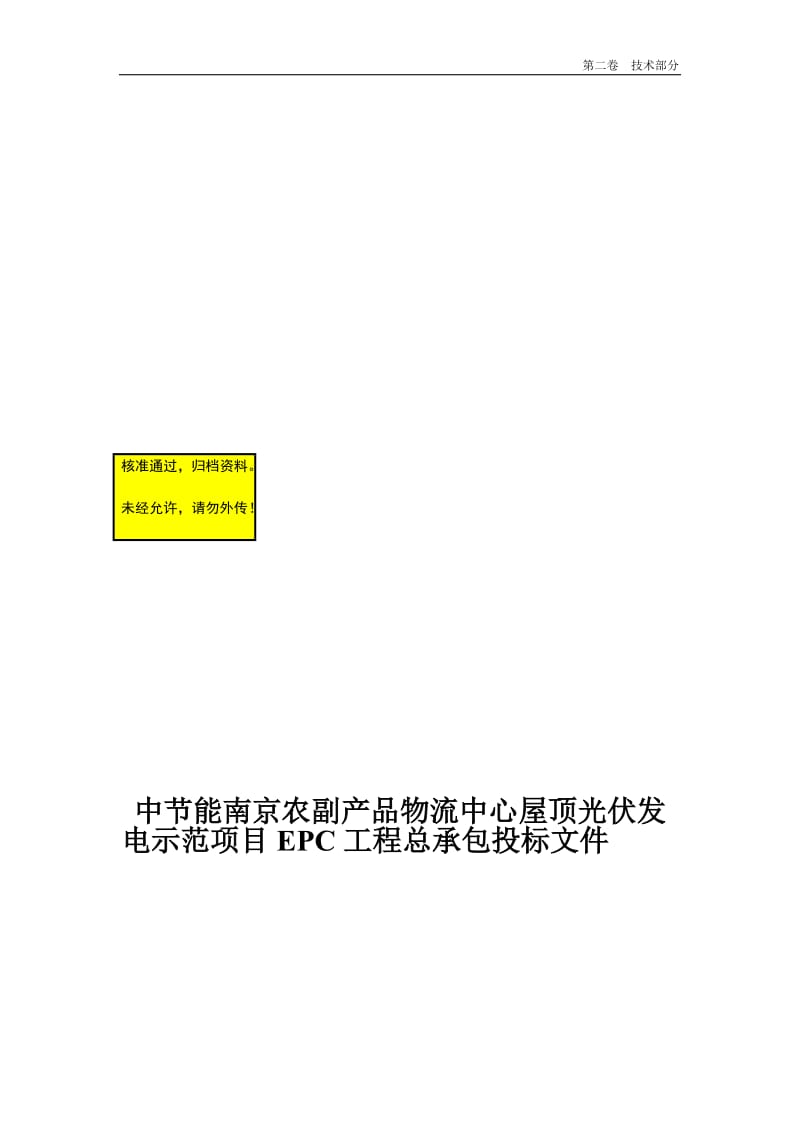 第二卷　技术部分

核准通过，归档资料。

未经允许，请勿外传！

中节能南京农副产品物流中心屋顶光伏发电示范项目 EPC 工程总承包投标文件